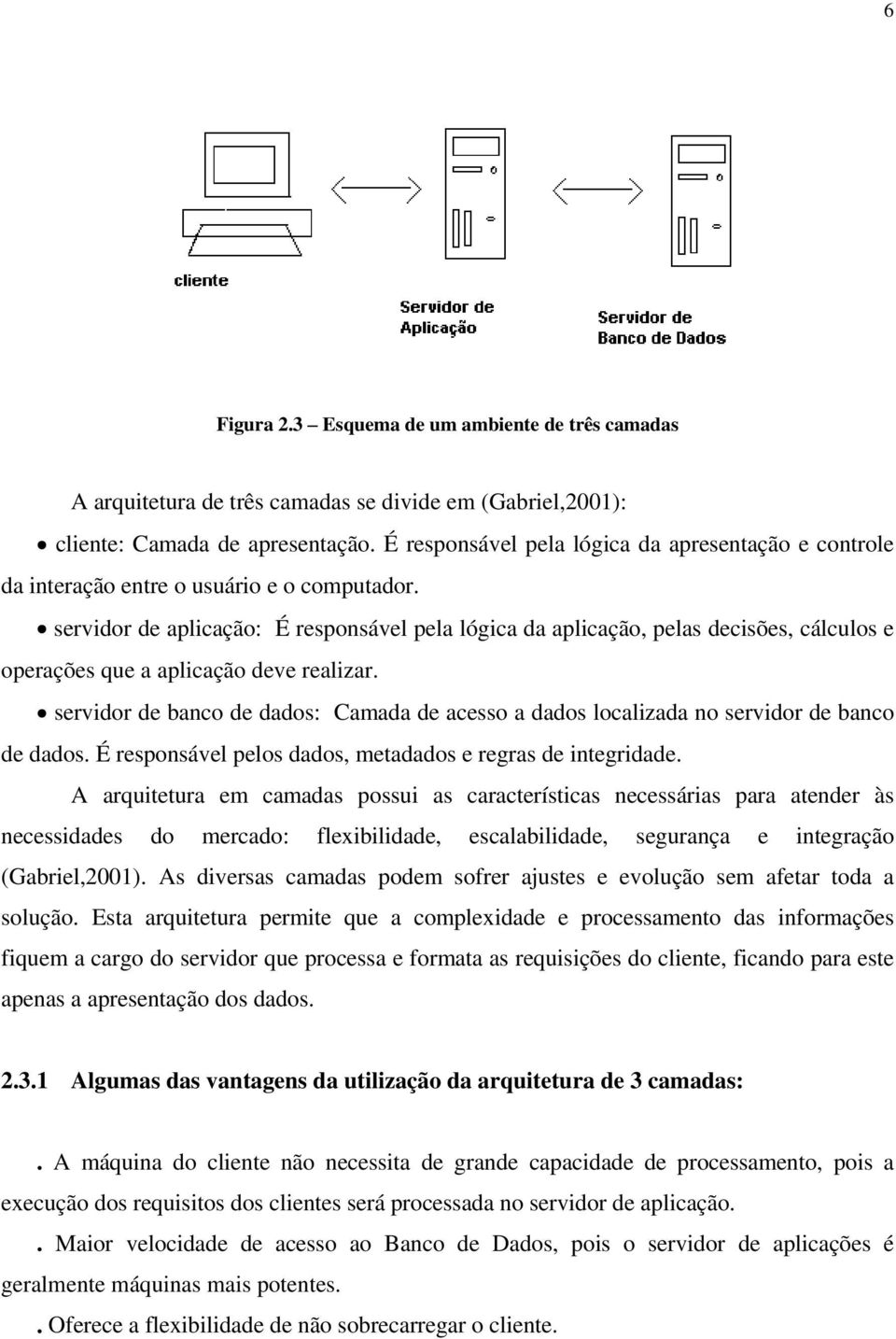 6

cliente

Servidor de Aplicação

Servidor de Banco de Dados

Figura 2.3 – Esquema de um ambiente de três camadas

A arquitetura de três camadas se divide em (Gabriel,2001):

• cliente: Camada de apresentação. É responsável pela lógica da apresentação e controle da interação entre o usuário e o computador.

• servidor de aplicação: É responsável pela lógica da aplicação, pelas decisões, cálculos e operações que a aplicação deve realizar.

• servidor de banco de dados: Camada de acesso a dados localizada no servidor de banco de dados. É responsável pelos dados, metadados e regras de integridade.

A arquitetura em camadas possui as características necessárias para atender às necessidades do mercado: flexibilidade, escalabilidade, segurança e integração (Gabriel,2001). As diversas camadas podem sofrer ajustes e evolução sem afetar toda a solução. Esta arquitetura permite que a complexidade e processamento das informações fiquem a cargo do servidor que processa e formata as requisições do cliente, ficando para este apenas a apresentação dos dados.

2.3.1 Algumas das vantagens da utilização da arquitetura de 3 camadas:

. A máquina do cliente não necessita de grande capacidade de processamento, pois a execução dos requisitos dos clientes será processada no servidor de aplicação.

. Maior velocidade de acesso ao Banco de Dados, pois o servidor de aplicações é geralmente máquinas mais potentes.

. Oferece a flexibilidade de não sobrecarregar o cliente.